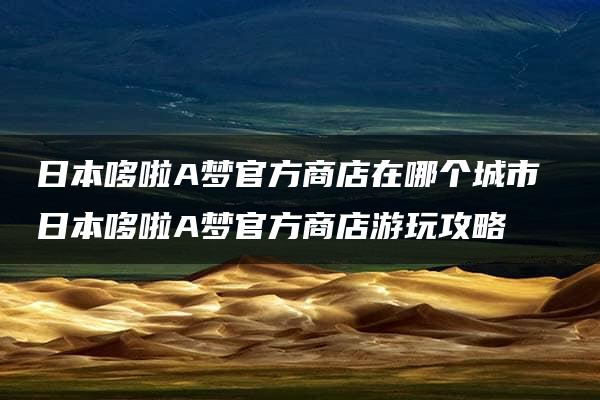 日本哆啦A梦官方商店在哪个城市
日本哆啦A梦官方商店游玩攻略